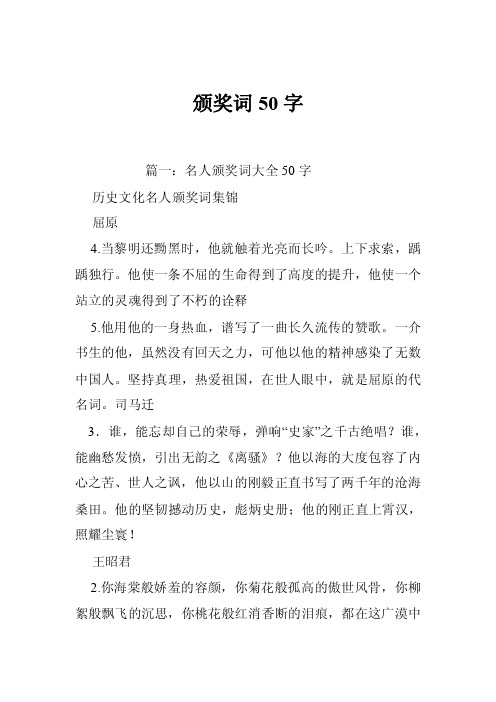 颁奖词 50 字

篇一：名人颁奖词大全 50 字

历史文化名人颁奖词集锦

屈原

4.当黎明还黝黑时，他就触着光亮而长吟。上下求索，踽踽独行。他使一条不屈的生命得到了高度的提升，他使一个站立的灵魂得到了不朽的诠释

5.他用他的一身热血，谱写了一曲长久流传的赞歌。一介书生的他，虽然没有回天之力，可他以他的精神感染了无数中国人。坚持真理，热爱祖国，在世人眼中，就是屈原的代名词。司马迁

3．谁，能忘却自己的荣辱，弹响“史家”之千古绝唱？谁，能幽愁发愤，引出无韵之《离骚》？他以海的大度包容了内心之苦、世人之讽，他以山的刚毅正直书写了两千年的沧海桑田。他的坚韧撼动历史，彪炳史册；他的刚正直上霄汉，照耀尘寰！

王昭君

2.你海棠般娇羞的容颜，你菊花般孤高的傲世风骨，你柳絮般飘飞的沉思，你桃花般红消香断的泪痕，都在这广漠中